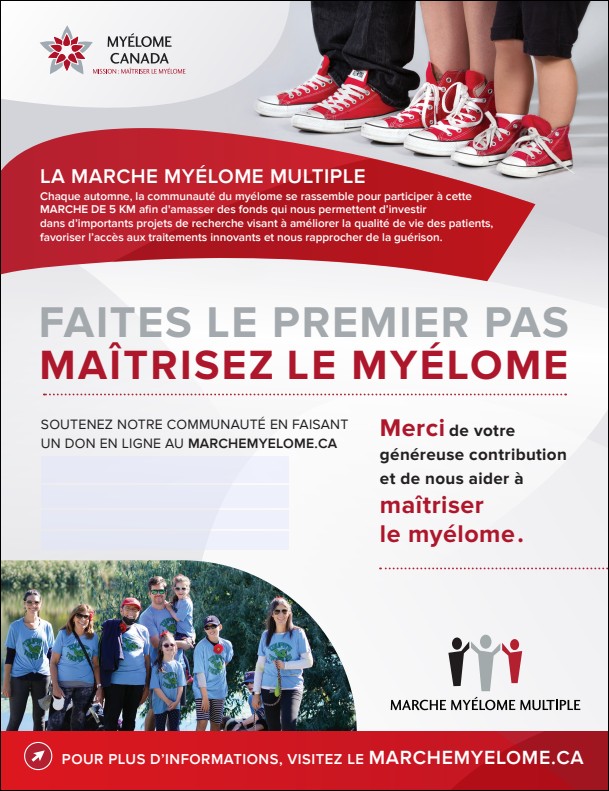 MYÉLOME CANADA
MISSION : MAÎTRISER LE MYÉLOME

LA MARCHE MYÉLOME MULTIPLE

Chaque automne, la communauté du myélome se rassemble pour participer à cette MARCHE DE 5 KM afin d'amasser des fonds qui nous permettent d'investir dans d'importants projets de recherche visant à améliorer la qualité de vie des patients, favoriser l'accès aux traitements innovants et nous rapprocher de la guérison.

FAITES LE PREMIER PAS
MAÎTRISEZ LE MYÉLOME

SOUTENEZ NOTRE COMMUNAUTÉ EN FAISANT UN DON EN LIGNE AU MARCHEMYELOME.CA

Merci de votre généreuse contribution et de nous aider à maîtriser le myélome.

MARCHE MYÉLOME MULTIPLE

POUR PLUS D'INFORMATIONS, VISITEZ LE MARCHEMYELOME.CA